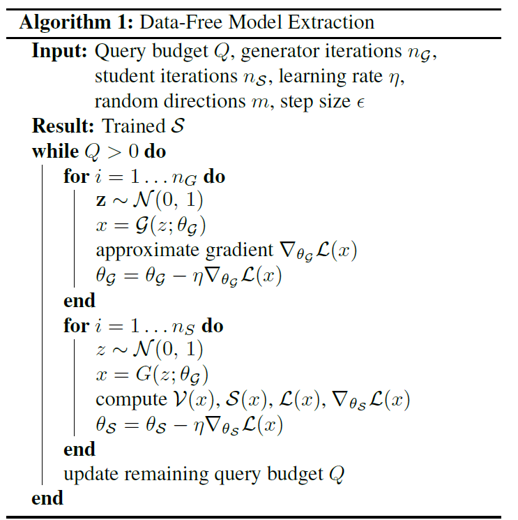 **Algorithm 1:** Data-Free Model Extraction

**Input:** Query budget $Q$, generator iterations $n_{\mathcal{G}}$, student iterations $n_{\mathcal{S}}$, learning rate $\eta$, random directions $m$, step size $\epsilon$

**Result:** Trained $\mathcal{S}$

**while** $Q > 0$ **do**

**for** $i = 1 \dots n_G$ **do**

$\mathbf{z} \sim \mathcal{N}(0, 1)$

$x = \mathcal{G}(z; \theta_{\mathcal{G}})$

approximate gradient $\nabla_{\theta_{\mathcal{G}}} \mathcal{L}(x)$

$\theta_{\mathcal{G}} = \theta_{\mathcal{G}} - \eta \nabla_{\theta_{\mathcal{G}}} \mathcal{L}(x)$

**end**

**for** $i = 1 \dots n_S$ **do**

$z \sim \mathcal{N}(0, 1)$

$x = G(z; \theta_{\mathcal{G}})$

compute $\mathcal{V}(x)$, $\mathcal{S}(x)$, $\mathcal{L}(x)$, $\nabla_{\theta_{\mathcal{S}}} \mathcal{L}(x)$

$\theta_{\mathcal{S}} = \theta_{\mathcal{S}} - \eta \nabla_{\theta_{\mathcal{S}}} \mathcal{L}(x)$

**end**

update remaining query budget $Q$

**end**